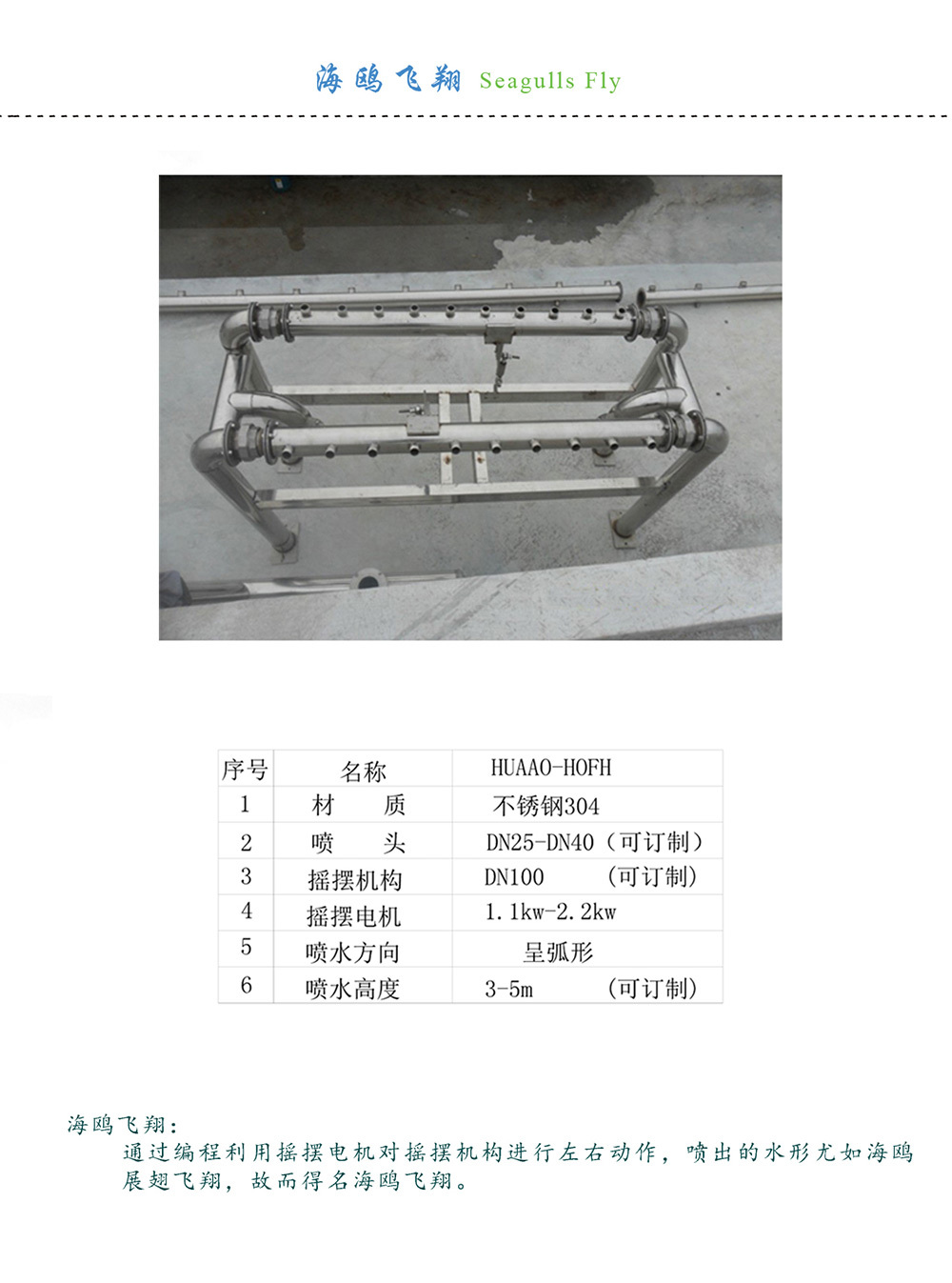 海鸥飞翔 Seagulls Fly

| 序号 | 名称 | HUAAO-HOFH |
|---|---|---|
| 1 | 材　　质 | 不锈钢304 |
| 2 | 喷　　头 | DN25-DN40（可订制） |
| 3 | 摇摆机构 | DN100　　（可订制） |
| 4 | 摇摆电机 | 1.1kw-2.2kw |
| 5 | 喷水方向 | 呈弧形 |
| 6 | 喷水高度 | 3-5m　　（可订制） |

海鸥飞翔：

通过编程利用摇摆电机对摇摆机构进行左右动作，喷出的水形尤如海鸥展翅飞翔，故而得名海鸥飞翔。